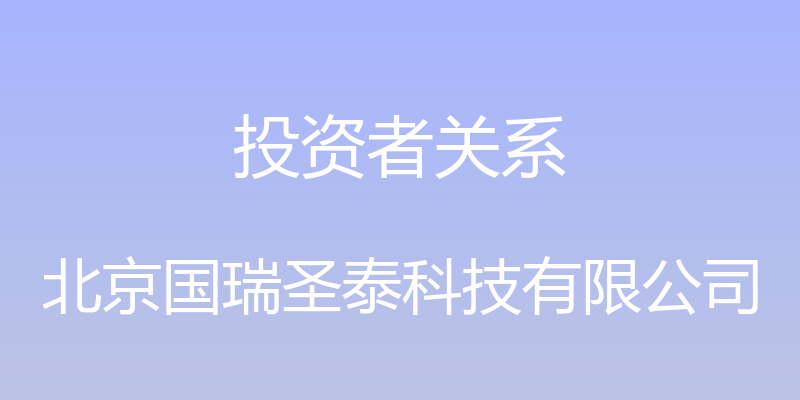 投资者关系

北京国瑞圣泰科技有限公司